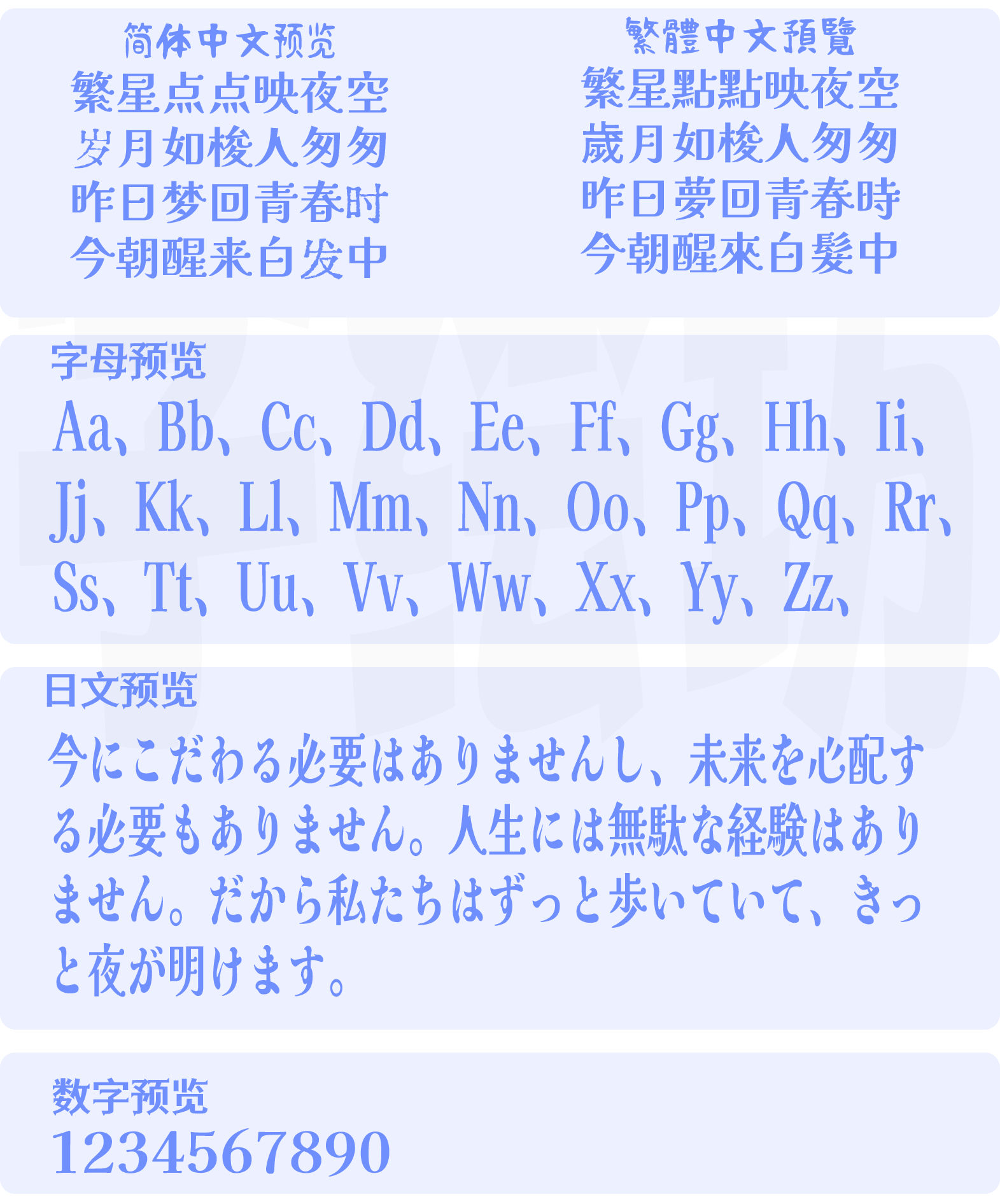 简体中文预览
繁星点点映夜空
岁月如梭人匆匆
昨日梦回青春时
今朝醒来白发中

繁體中文預覽
繁星點點映夜空
歲月如梭人匆匆
昨日夢回青春時
今朝醒來白髮中

字母预览
Aa、Bb、Cc、Dd、Ee、Ff、Gg、Hh、Ii、Jj、Kk、Ll、Mm、Nn、Oo、Pp、Qq、Rr、Ss、Tt、Uu、Vv、Ww、Xx、Yy、Zz、

日文预览
今にこだわる必要はありませんし、未来を心配する必要もありません。人生には無駄な経験はありません。だから私たちはずっと歩いていて、きっと夜が明けます。

数字预览
1234567890